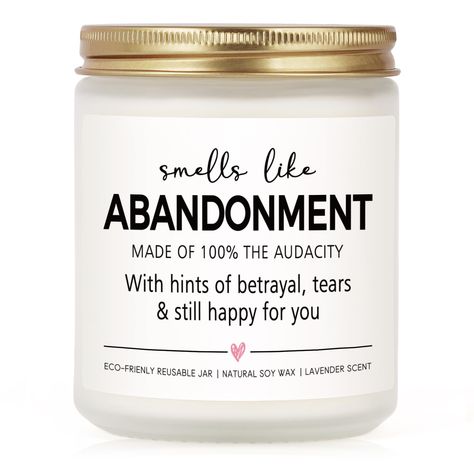 smells like
ABANDONMENT
MADE OF 100% THE AUDACITY
With hints of betrayal, tears & still happy for you

ECO-FRIENLY REUSABLE JAR | NATURAL SOY WAX | LAVENDER SCENT